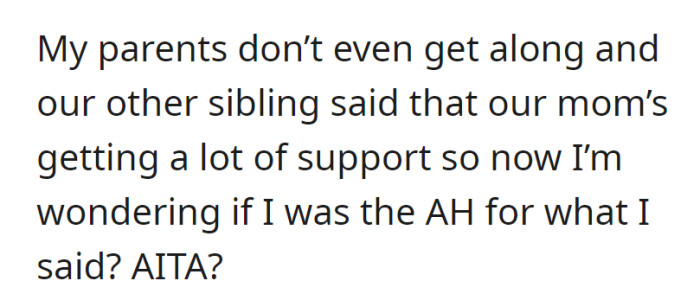 My parents don’t even get along and our other sibling said that our mom’s getting a lot of support so now I’m wondering if I was the AH for what I said? AITA?